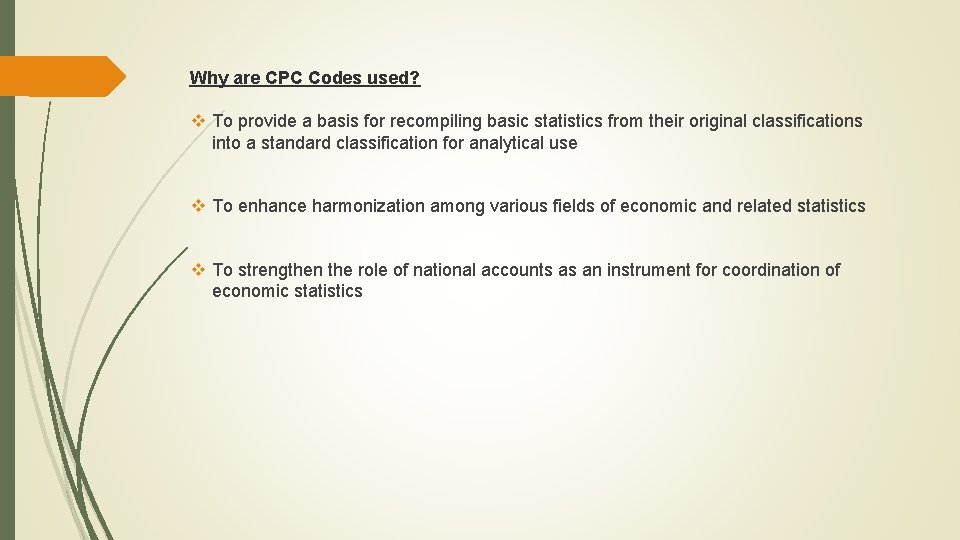 Why are CPC Codes used?

❖ To provide a basis for recompiling basic statistics from their original classifications into a standard classification for analytical use

❖ To enhance harmonization among various fields of economic and related statistics

❖ To strengthen the role of national accounts as an instrument for coordination of economic statistics